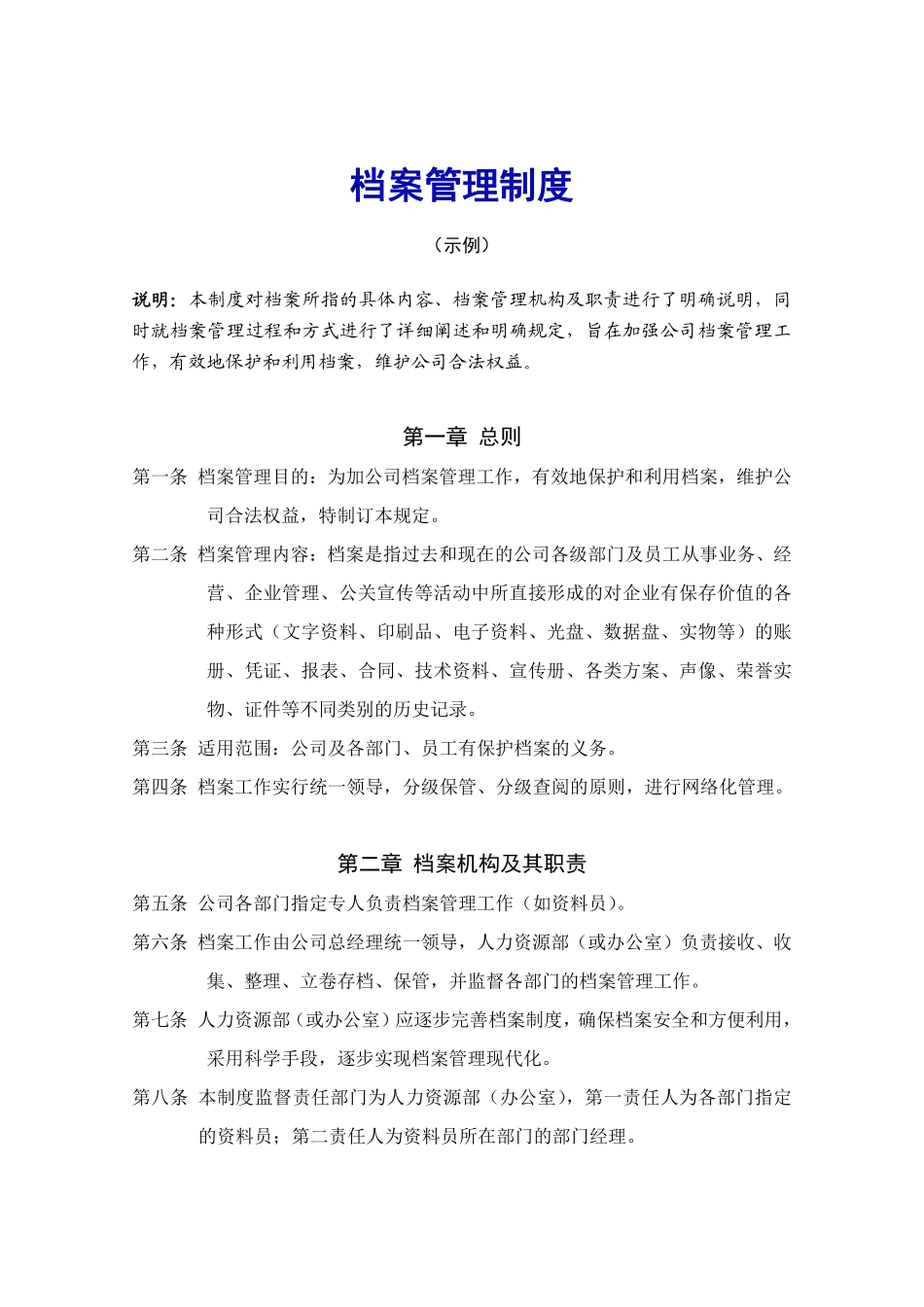 档案管理制度

（示例）

说明：本制度对档案所指的具体内容、档案管理机构及职责进行了明确说明，同时就档案管理过程和方式进行了详细阐述和明确规定，旨在加强公司档案管理工作，有效地保护和利用档案，维护公司合法权益。

第一章 总则

第一条 档案管理目的：为加公司档案管理工作，有效地保护和利用档案，维护公司合法权益，特制订本规定。

第二条 档案管理内容：档案是指过去和现在的公司各级部门及员工从事业务、经营、企业管理、公关宣传等活动中所直接形成的对企业有保存价值的各种形式（文字资料、印刷品、电子资料、光盘、数据盘、实物等）的账册、凭证、报表、合同、技术资料、宣传册、各类方案、声像、荣誉实物、证件等不同类别的历史记录。

第三条 适用范围：公司及各部门、员工有保护档案的义务。

第四条 档案工作实行统一领导，分级保管、分级查阅的原则，进行网络化管理。

第二章 档案机构及其职责

第五条 公司各部门指定专人负责档案管理工作（如资料员）。

第六条 档案工作由公司总经理统一领导，人力资源部（或办公室）负责接收、收集、整理、立卷存档、保管，并监督各部门的档案管理工作。

第七条 人力资源部（或办公室）应逐步完善档案制度，确保档案安全和方便利用，采用科学手段，逐步实现档案管理现代化。

第八条 本制度监督责任部门为人力资源部（办公室），第一责任人为各部门指定的资料员；第二责任人为资料员所在部门的部门经理。